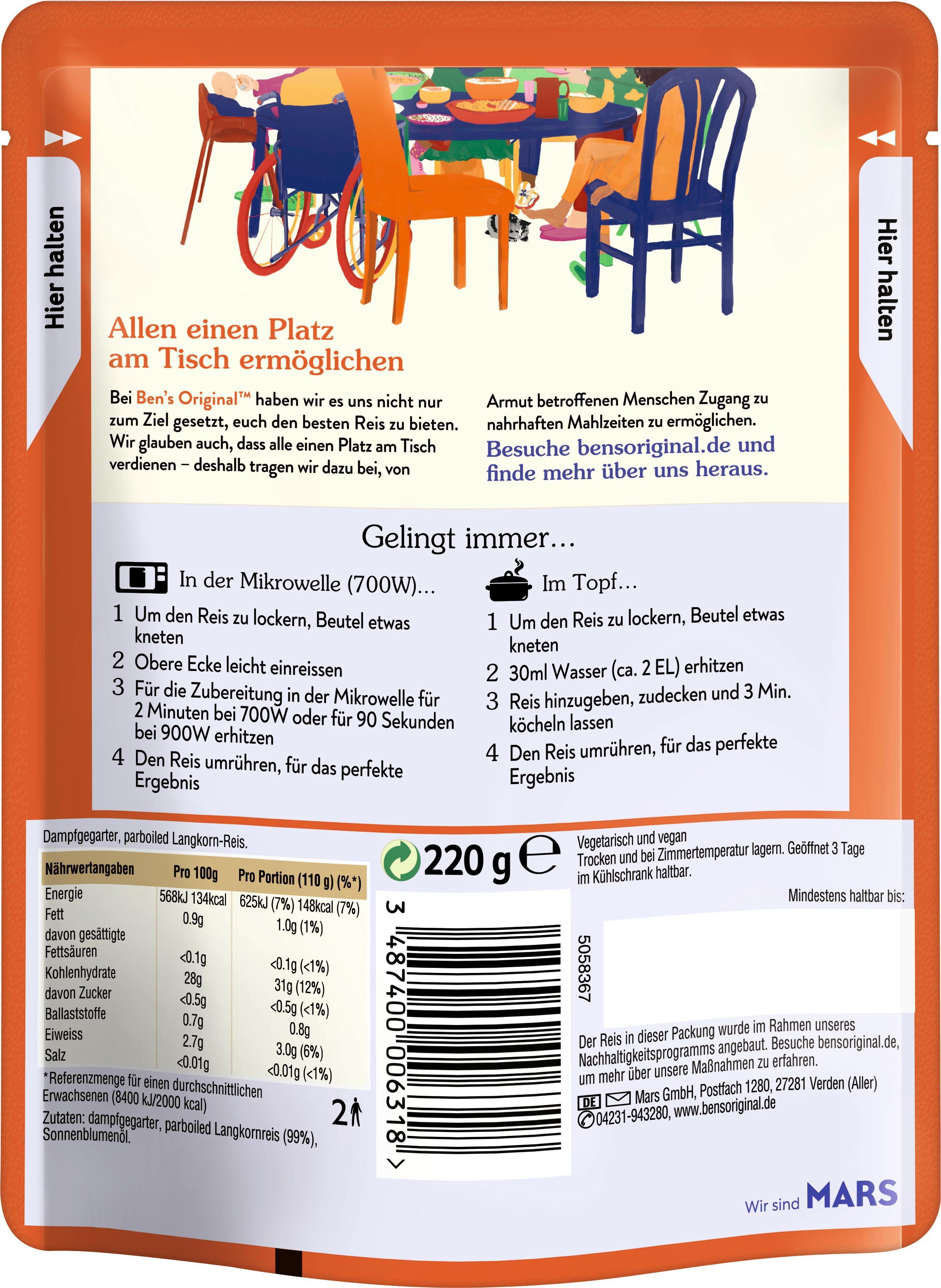 Hier halten

Hier halten

Allen einen Platz am Tisch ermöglichen

Bei Ben's Original™ haben wir es uns nicht nur zum Ziel gesetzt, euch den besten Reis zu bieten. Wir glauben auch, dass alle einen Platz am Tisch verdienen – deshalb tragen wir dazu bei, von Armut betroffenen Menschen Zugang zu nahrhaften Mahlzeiten zu ermöglichen.

Besuche bensoriginal.de und finde mehr über uns heraus.

Gelingt immer...

In der Mikrowelle (700W)...

1 Um den Reis zu lockern, Beutel etwas kneten
2 Obere Ecke leicht einreissen
3 Für die Zubereitung in der Mikrowelle für 2 Minuten bei 700W oder für 90 Sekunden bei 900W erhitzen
4 Den Reis umrühren, für das perfekte Ergebnis

Im Topf...

1 Um den Reis zu lockern, Beutel etwas kneten
2 30ml Wasser (ca. 2 EL) erhitzen
3 Reis hinzugeben, zudecken und 3 Min. köcheln lassen
4 Den Reis umrühren, für das perfekte Ergebnis

Dampfgegarter, parboiled Langkorn-Reis.

| Nährwertangaben | Pro 100g | Pro Portion (110 g) (%*) |
|---|---|---|
| Energie | 568kJ 134kcal | 625kJ (7%) 148kcal (7%) |
| Fett | 0.9g | 1.0g (1%) |
| davon gesättigte Fettsäuren | <0.1g | <0.1g (<1%) |
| Kohlenhydrate | 28g | 31g (12%) |
| davon Zucker | <0.5g | <0.5g (<1%) |
| Ballaststoffe | 0.7g | 0.8g |
| Eiweiss | 2.7g | 3.0g (6%) |
| Salz | <0.01g | <0.01g (<1%) |

*Referenzmenge für einen durchschnittlichen Erwachsenen (8400 kJ/2000 kcal)

2

Zutaten: dampfgegarter, parboiled Langkornreis (99%), Sonnenblumenöl.

220 g ℮

3 487400 006318 >

5058367

Vegetarisch und vegan
Trocken und bei Zimmertemperatur lagern. Geöffnet 3 Tage im Kühlschrank haltbar.

Mindestens haltbar bis:

Der Reis in dieser Packung wurde im Rahmen unseres Nachhaltigkeitsprogramms angebaut. Besuche bensoriginal.de, um mehr über unsere Maßnahmen zu erfahren.

DE Mars GmbH, Postfach 1280, 27281 Verden (Aller)
04231-943280, www.bensoriginal.de

Wir sind MARS